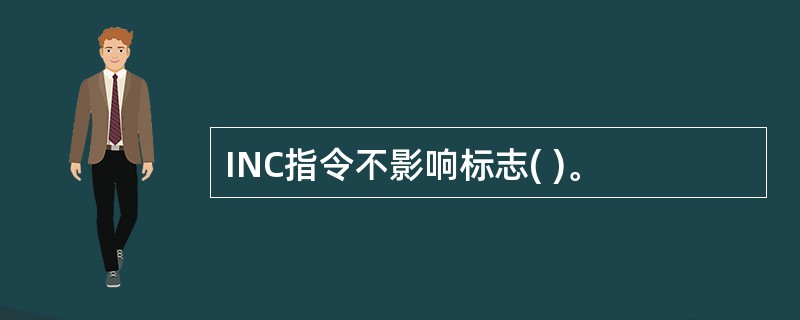 INC指令不影响标志( )。